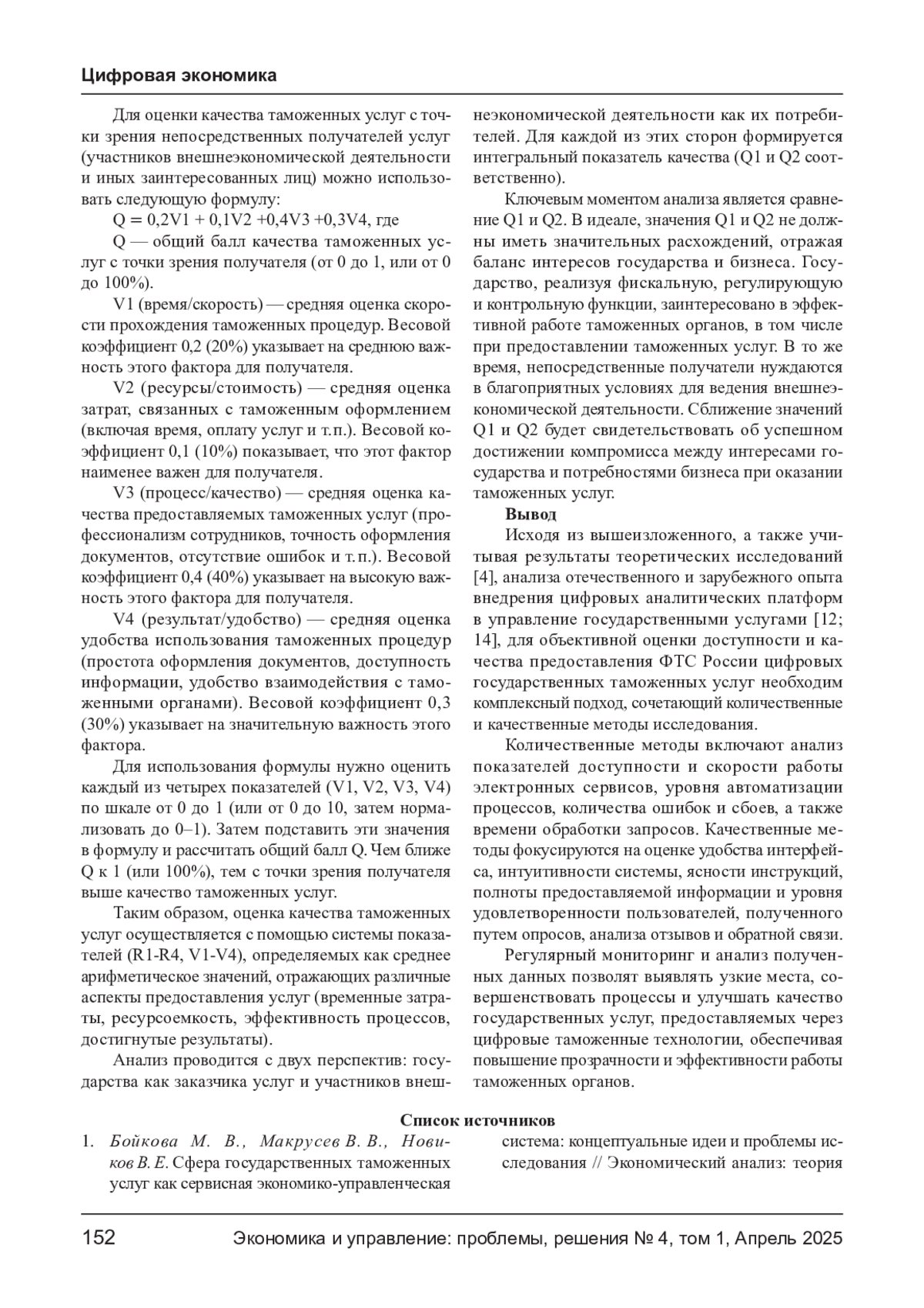 Цифровая экономика

Для оценки качества таможенных услуг с точки зрения непосредственных получателей услуг (участников внешнеэкономической деятельности и иных заинтересованных лиц) можно использовать следующую формулу:

Q = 0,2V1 + 0,1V2 +0,4V3 +0,3V4, где

Q — общий балл качества таможенных услуг с точки зрения получателя (от 0 до 1, или от 0 до 100%).

V1 (время/скорость) — средняя оценка скорости прохождения таможенных процедур. Весовой коэффициент 0,2 (20%) указывает на среднюю важность этого фактора для получателя.

V2 (ресурсы/стоимость) — средняя оценка затрат, связанных с таможенным оформлением (включая время, оплату услуг и т. п.). Весовой коэффициент 0,1 (10%) показывает, что этот фактор наименее важен для получателя.

V3 (процесс/качество) — средняя оценка качества предоставляемых таможенных услуг (профессионализм сотрудников, точность оформления документов, отсутствие ошибок и т. п.). Весовой коэффициент 0,4 (40%) указывает на высокую важность этого фактора для получателя.

V4 (результат/удобство) — средняя оценка удобства использования таможенных процедур (простота оформления документов, доступность информации, удобство взаимодействия с таможенными органами). Весовой коэффициент 0,3 (30%) указывает на значительную важность этого фактора.

Для использования формулы нужно оценить каждый из четырех показателей (V1, V2, V3, V4) по шкале от 0 до 1 (или от 0 до 10, затем нормализовать до 0–1). Затем подставить эти значения в формулу и рассчитать общий балл Q. Чем ближе Q к 1 (или 100%), тем с точки зрения получателя выше качество таможенных услуг.

Таким образом, оценка качества таможенных услуг осуществляется с помощью системы показателей (R1-R4, V1-V4), определяемых как среднее арифметическое значений, отражающих различные аспекты предоставления услуг (временные затраты, ресурсоемкость, эффективность процессов, достигнутые результаты).

Анализ проводится с двух перспектив: государства как заказчика услуг и участников внешнеэкономической деятельности как их потребителей. Для каждой из этих сторон формируется интегральный показатель качества (Q1 и Q2 соответственно).

Ключевым моментом анализа является сравнение Q1 и Q2. В идеале, значения Q1 и Q2 не должны иметь значительных расхождений, отражая баланс интересов государства и бизнеса. Государство, реализуя фискальную, регулирующую и контрольную функции, заинтересовано в эффективной работе таможенных органов, в том числе при предоставлении таможенных услуг. В то же время, непосредственные получатели нуждаются в благоприятных условиях для ведения внешнеэкономической деятельности. Сближение значений Q1 и Q2 будет свидетельствовать об успешном достижении компромисса между интересами государства и потребностями бизнеса при оказании таможенных услуг.

Вывод

Исходя из вышеизложенного, а также учитывая результаты теоретических исследований [4], анализа отечественного и зарубежного опыта внедрения цифровых аналитических платформ в управление государственными услугами [12; 14], для объективной оценки доступности и качества предоставления ФТС России цифровых государственных таможенных услуг необходим комплексный подход, сочетающий количественные и качественные методы исследования.

Количественные методы включают анализ показателей доступности и скорости работы электронных сервисов, уровня автоматизации процессов, количества ошибок и сбоев, а также времени обработки запросов. Качественные методы фокусируются на оценке удобства интерфейса, интуитивности системы, ясности инструкций, полноты предоставляемой информации и уровня удовлетворенности пользователей, полученного путем опросов, анализа отзывов и обратной связи.

Регулярный мониторинг и анализ полученных данных позволят выявлять узкие места, совершенствовать процессы и улучшать качество государственных услуг, предоставляемых через цифровые таможенные технологии, обеспечивая повышение прозрачности и эффективности работы таможенных органов.

Список источников

1. Бойкова М. В., Макрусев В. В., Новиков В. Е. Сфера государственных таможенных услуг как сервисная экономико-управленческая система: концептуальные идеи и проблемы исследования // Экономический анализ: теория

152 Экономика и управление: проблемы, решения № 4, том 1, Апрель 2025